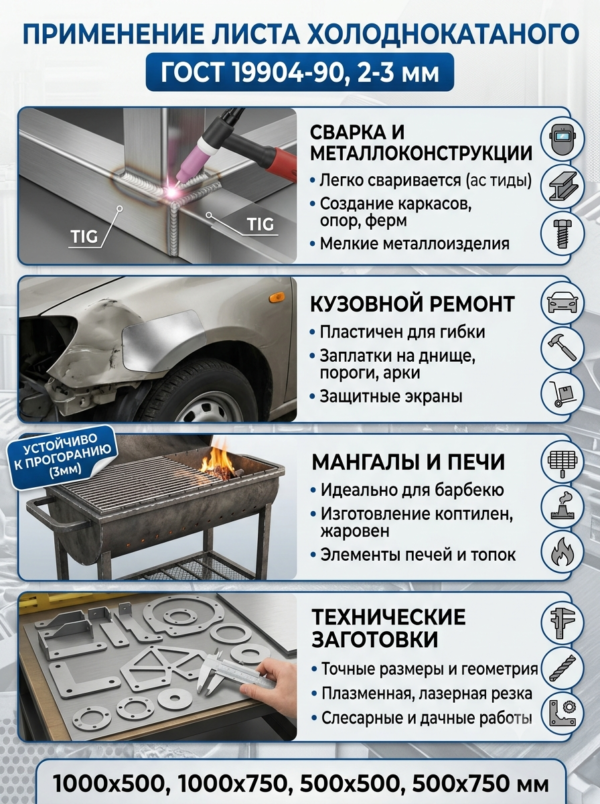 ПРИМЕНЕНИЕ ЛИСТА ХОЛОДНОКАТАНОГО

ГОСТ 19904-90, 2-3 мм

TIG

TIG

СВАРКА И МЕТАЛЛОКОНСТРУКЦИИ

• Легко сваривается (ас тиды)
• Создание каркасов, опор, ферм
• Мелкие металлоизделия

КУЗОВНОЙ РЕМОНТ

• Пластичен для гибки
• Заплатки на днище, пороги, арки
• Защитные экраны

УСТОЙЧИВО К ПРОГОРАНИЮ (3мм)

МАНГАЛЫ И ПЕЧИ

• Идеально для барбекю
• Изготовление коптилен, жаровен
• Элементы печей и топок

ТЕХНИЧЕСКИЕ ЗАГОТОВКИ

• Точные размеры и геометрия
• Плазменная, лазерная резка
• Слесарные и дачные работы

1000x500, 1000x750, 500x500, 500x750 мм